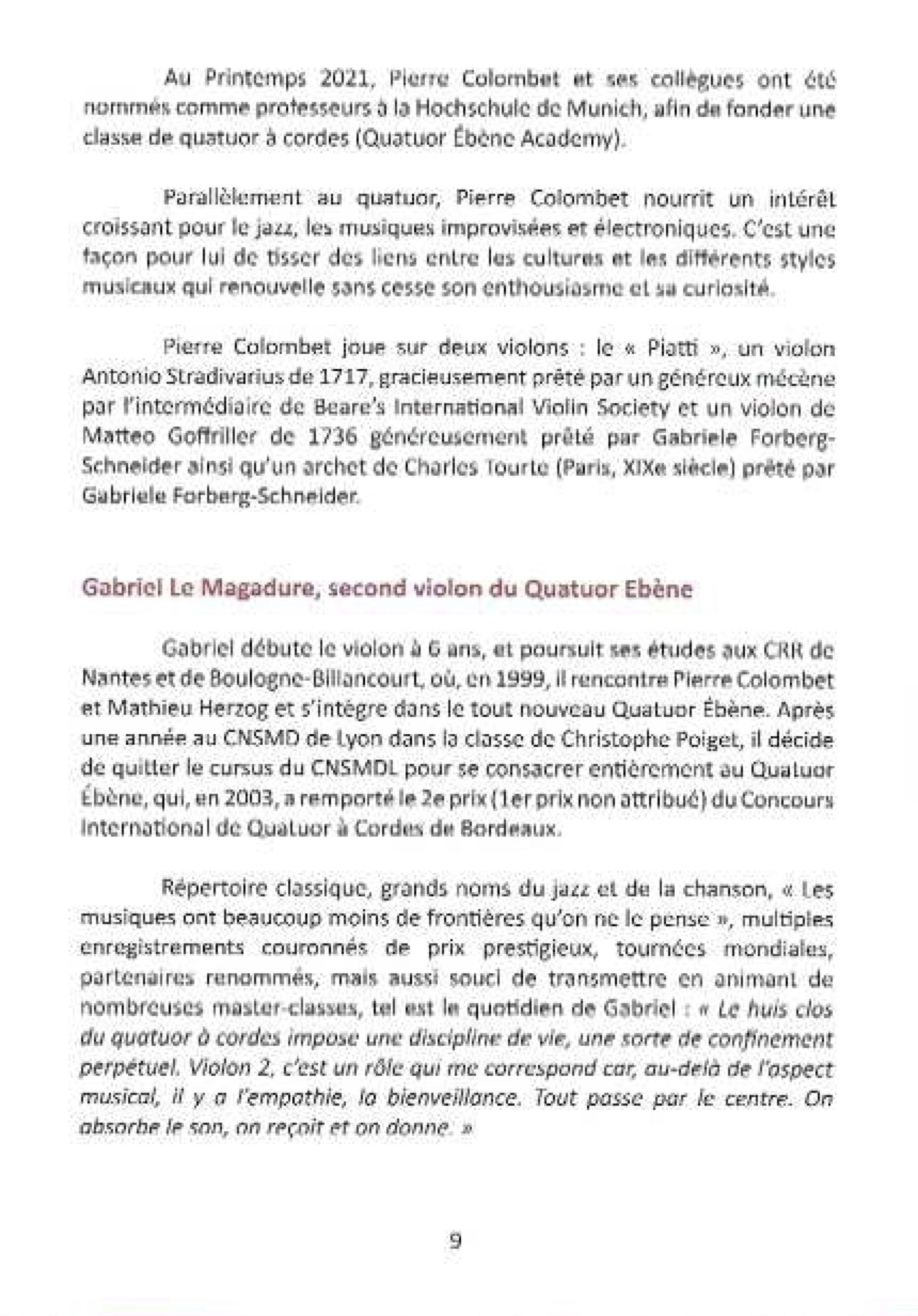 Au Printemps 2021, Pierre Colombet et ses collègues ont été nommés comme professeurs à la Hochschule de Munich, afin de fonder une classe de quatuor à cordes (Quatuor Ébène Academy).

Parallèlement au quatuor, Pierre Colombet nourrit un intérêt croissant pour le jazz, les musiques improvisées et électroniques. C'est une façon pour lui de tisser des liens entre les cultures et les différents styles musicaux qui renouvelle sans cesse son enthousiasme et sa curiosité.

Pierre Colombet joue sur deux violons : le « Piatti », un violon Antonio Stradivarius de 1717, gracieusement prêté par un généreux mécène par l'intermédiaire de Beare's International Violin Society et un violon de Matteo Goffriller de 1736 généreusement prêté par Gabriele Forberg-Schneider ainsi qu'un archet de Charles Tourte (Paris, XIXe siècle) prêté par Gabriele Forberg-Schneider.

Gabriel Le Magadure, second violon du Quatuor Ebène

Gabriel débute le violon à 6 ans, et poursuit ses études aux CRR de Nantes et de Boulogne-Billancourt, où, en 1999, il rencontre Pierre Colombet et Mathieu Herzog et s'intègre dans le tout nouveau Quatuor Ébène. Après une année au CNSMD de Lyon dans la classe de Christophe Poiget, il décide de quitter le cursus du CNSMDL pour se consacrer entièrement au Quatuor Ébène, qui, en 2003, a remporté le 2e prix (1er prix non attribué) du Concours International de Quatuor à Cordes de Bordeaux.

Répertoire classique, grands noms du jazz et de la chanson, « Les musiques ont beaucoup moins de frontières qu'on ne le pense », multiples enregistrements couronnés de prix prestigieux, tournées mondiales, partenaires renommés, mais aussi souci de transmettre en animant de nombreuses master-classes, tel est le quotidien de Gabriel : « Le huis clos du quatuor à cordes impose une discipline de vie, une sorte de confinement perpétuel. Violon 2, c'est un rôle qui me correspond car, au-delà de l'aspect musical, il y a l'empathie, la bienveillance. Tout passe par le centre. On absorbe le son, on reçoit et on donne. »

9